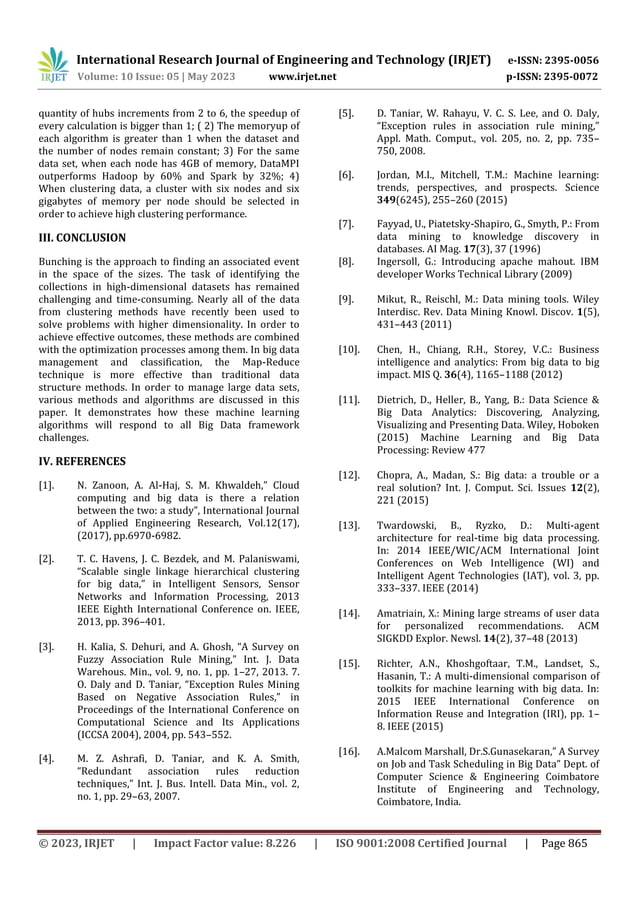 IRJET International Research Journal of Engineering and Technology (IRJET) e-ISSN: 2395-0056
Volume: 10 Issue: 05 | May 2023 www.irjet.net p-ISSN: 2395-0072

quantity of hubs increments from 2 to 6, the speedup of every calculation is bigger than 1; ( 2) The memoryup of each algorithm is greater than 1 when the dataset and the number of nodes remain constant; 3) For the same data set, when each node has 4GB of memory, DataMPI outperforms Hadoop by 60% and Spark by 32%; 4) When clustering data, a cluster with six nodes and six gigabytes of memory per node should be selected in order to achieve high clustering performance.

III. CONCLUSION

Bunching is the approach to finding an associated event in the space of the sizes. The task of identifying the collections in high-dimensional datasets has remained challenging and time-consuming. Nearly all of the data from clustering methods have recently been used to solve problems with higher dimensionality. In order to achieve effective outcomes, these methods are combined with the optimization processes among them. In big data management and classification, the Map-Reduce technique is more effective than traditional data structure methods. In order to manage large data sets, various methods and algorithms are discussed in this paper. It demonstrates how these machine learning algorithms will respond to all Big Data framework challenges.

IV. REFERENCES

[1]. N. Zanoon, A. Al-Haj, S. M. Khwaldeh," Cloud computing and big data is there a relation between the two: a study", International Journal of Applied Engineering Research, Vol.12(17), (2017), pp.6970-6982.

[2]. T. C. Havens, J. C. Bezdek, and M. Palaniswami, "Scalable single linkage hierarchical clustering for big data," in Intelligent Sensors, Sensor Networks and Information Processing, 2013 IEEE Eighth International Conference on. IEEE, 2013, pp. 396–401.

[3]. H. Kalia, S. Dehuri, and A. Ghosh, "A Survey on Fuzzy Association Rule Mining," Int. J. Data Warehous. Min., vol. 9, no. 1, pp. 1–27, 2013. 7. O. Daly and D. Taniar, "Exception Rules Mining Based on Negative Association Rules," in Proceedings of the International Conference on Computational Science and Its Applications (ICCSA 2004), 2004, pp. 543–552.

[4]. M. Z. Ashrafi, D. Taniar, and K. A. Smith, "Redundant association rules reduction techniques," Int. J. Bus. Intell. Data Min., vol. 2, no. 1, pp. 29–63, 2007.

[5]. D. Taniar, W. Rahayu, V. C. S. Lee, and O. Daly, "Exception rules in association rule mining," Appl. Math. Comput., vol. 205, no. 2, pp. 735–750, 2008.

[6]. Jordan, M.I., Mitchell, T.M.: Machine learning: trends, perspectives, and prospects. Science 349(6245), 255–260 (2015)

[7]. Fayyad, U., Piatetsky-Shapiro, G., Smyth, P.: From data mining to knowledge discovery in databases. AI Mag. 17(3), 37 (1996)

[8]. Ingersoll, G.: Introducing apache mahout. IBM developer Works Technical Library (2009)

[9]. Mikut, R., Reischl, M.: Data mining tools. Wiley Interdisc. Rev. Data Mining Knowl. Discov. 1(5), 431–443 (2011)

[10]. Chen, H., Chiang, R.H., Storey, V.C.: Business intelligence and analytics: From big data to big impact. MIS Q. 36(4), 1165–1188 (2012)

[11]. Dietrich, D., Heller, B., Yang, B.: Data Science & Big Data Analytics: Discovering, Analyzing, Visualizing and Presenting Data. Wiley, Hoboken (2015) Machine Learning and Big Data Processing: Review 477

[12]. Chopra, A., Madan, S.: Big data: a trouble or a real solution? Int. J. Comput. Sci. Issues 12(2), 221 (2015)

[13]. Twardowski, B., Ryzko, D.: Multi-agent architecture for real-time big data processing. In: 2014 IEEE/WIC/ACM International Joint Conferences on Web Intelligence (WI) and Intelligent Agent Technologies (IAT), vol. 3, pp. 333–337. IEEE (2014)

[14]. Amatriain, X.: Mining large streams of user data for personalized recommendations. ACM SIGKDD Explor. Newsl. 14(2), 37–48 (2013)

[15]. Richter, A.N., Khoshgoftaar, T.M., Landset, S., Hasanin, T.: A multi-dimensional comparison of toolkits for machine learning with big data. In: 2015 IEEE International Conference on Information Reuse and Integration (IRI), pp. 1–8. IEEE (2015)

[16]. A.Malcom Marshall, Dr.S.Gunasekaran," A Survey on Job and Task Scheduling in Big Data" Dept. of Computer Science & Engineering Coimbatore Institute of Engineering and Technology, Coimbatore, India.

© 2023, IRJET | Impact Factor value: 8.226 | ISO 9001:2008 Certified Journal | Page 865